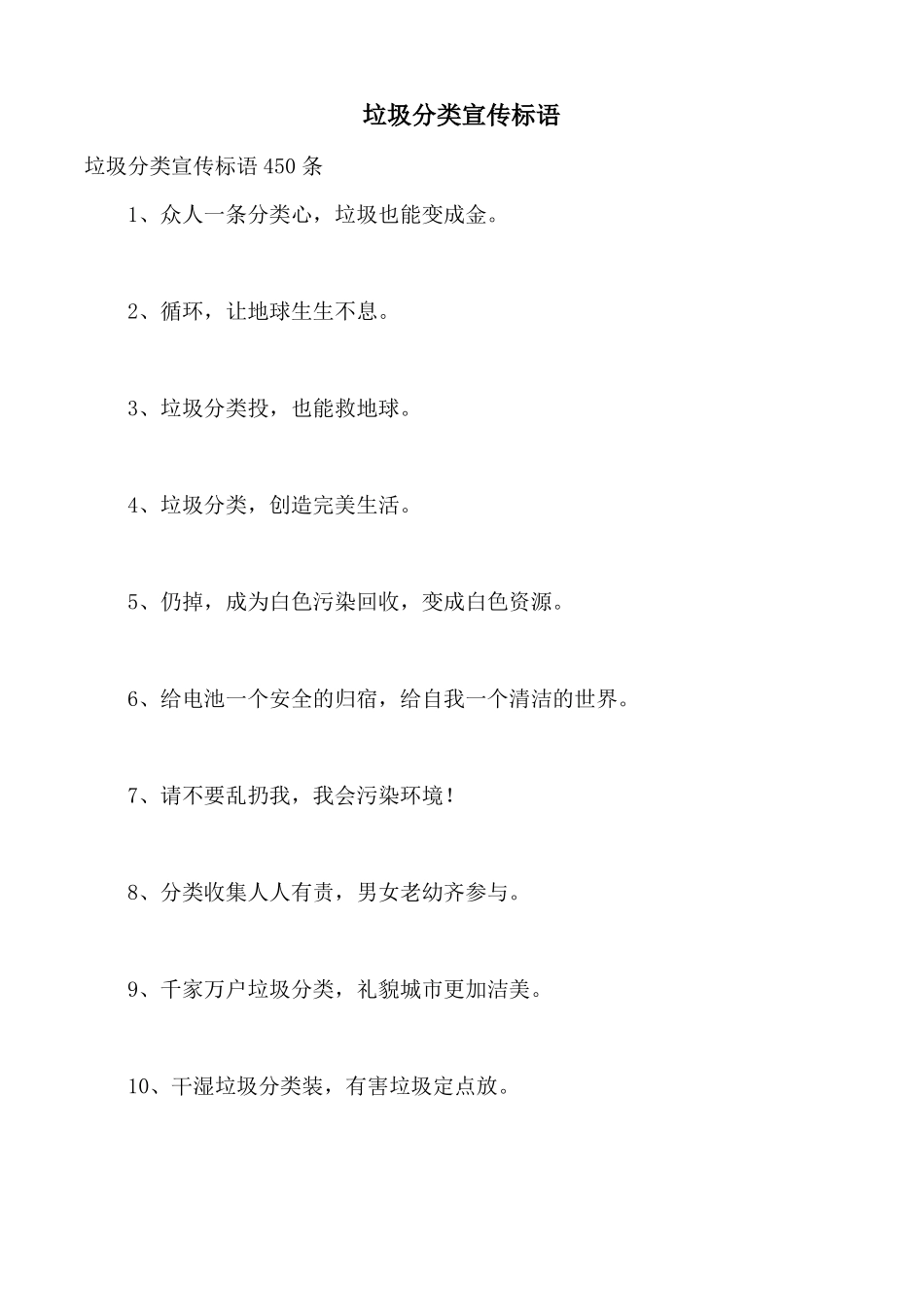 垃圾分类宣传标语

垃圾分类宣传标语 450 条

1、众人一条分类心，垃圾也能变成金。

2、循环，让地球生生不息。

3、垃圾分类投，也能救地球。

4、垃圾分类，创造完美生活。

5、仍掉，成为白色污染回收，变成白色资源。

6、给电池一个安全的归宿，给自我一个清洁的世界。

7、请不要乱扔我，我会污染环境！

8、分类收集人人有责，男女老幼齐参与。

9、千家万户垃圾分类，礼貌城市更加洁美。

10、干湿垃圾分类装，有害垃圾定点放。